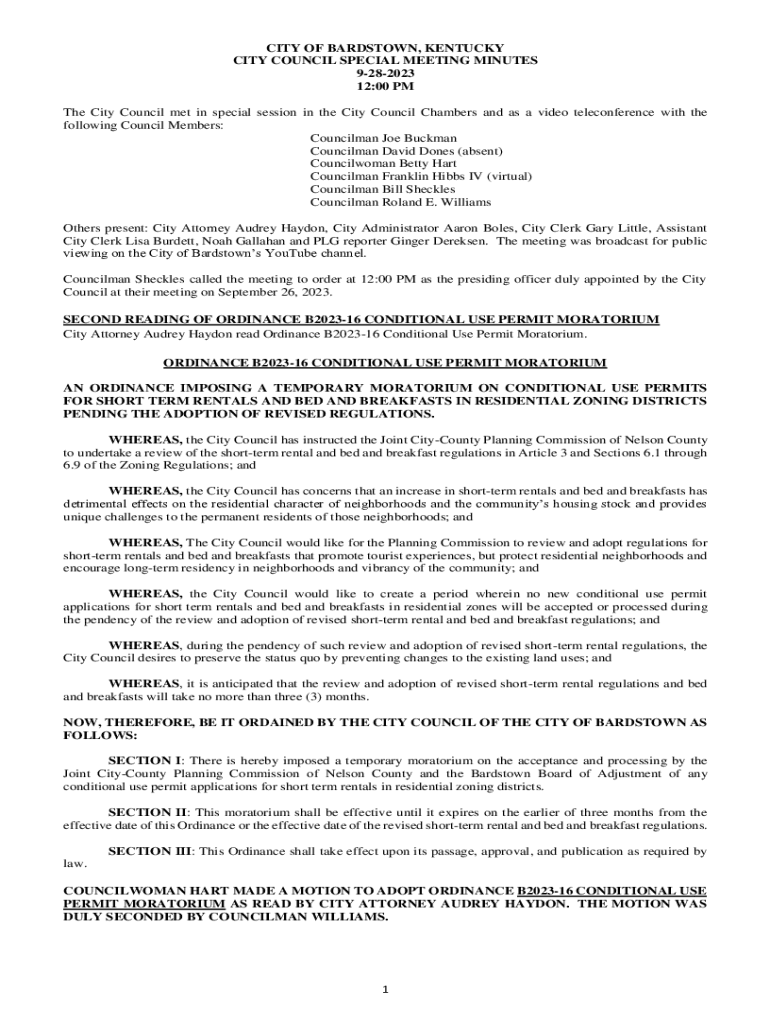 CITY OF BARDSTOWN, KENTUCKY
CITY COUNCIL SPECIAL MEETING MINUTES
9-28-2023
12:00 PM

The City Council met in special session in the City Council Chambers and as a video teleconference with the following Council Members:

Councilman Joe Buckman
Councilman David Dones (absent)
Councilwoman Betty Hart
Councilman Franklin Hibbs IV (virtual)
Councilman Bill Sheckles
Councilman Roland E. Williams

Others present: City Attorney Audrey Haydon, City Administrator Aaron Boles, City Clerk Gary Little, Assistant City Clerk Lisa Burdett, Noah Gallahan and PLG reporter Ginger Dereksen. The meeting was broadcast for public viewing on the City of Bardstown's YouTube channel.

Councilman Sheckles called the meeting to order at 12:00 PM as the presiding officer duly appointed by the City Council at their meeting on September 26, 2023.

SECOND READING OF ORDINANCE B2023-16 CONDITIONAL USE PERMIT MORATORIUM
City Attorney Audrey Haydon read Ordinance B2023-16 Conditional Use Permit Moratorium.

ORDINANCE B2023-16 CONDITIONAL USE PERMIT MORATORIUM

AN ORDINANCE IMPOSING A TEMPORARY MORATORIUM ON CONDITIONAL USE PERMITS FOR SHORT TERM RENTALS AND BED AND BREAKFASTS IN RESIDENTIAL ZONING DISTRICTS PENDING THE ADOPTION OF REVISED REGULATIONS.

WHEREAS, the City Council has instructed the Joint City-County Planning Commission of Nelson County to undertake a review of the short-term rental and bed and breakfast regulations in Article 3 and Sections 6.1 through 6.9 of the Zoning Regulations; and

WHEREAS, the City Council has concerns that an increase in short-term rentals and bed and breakfasts has detrimental effects on the residential character of neighborhoods and the community's housing stock and provides unique challenges to the permanent residents of those neighborhoods; and

WHEREAS, The City Council would like for the Planning Commission to review and adopt regulations for short-term rentals and bed and breakfasts that promote tourist experiences, but protect residential neighborhoods and encourage long-term residency in neighborhoods and vibrancy of the community; and

WHEREAS, the City Council would like to create a period wherein no new conditional use permit applications for short term rentals and bed and breakfasts in residential zones will be accepted or processed during the pendency of the review and adoption of revised short-term rental and bed and breakfast regulations; and

WHEREAS, during the pendency of such review and adoption of revised short-term rental regulations, the City Council desires to preserve the status quo by preventing changes to the existing land uses; and

WHEREAS, it is anticipated that the review and adoption of revised short-term rental regulations and bed and breakfasts will take no more than three (3) months.

NOW, THEREFORE, BE IT ORDAINED BY THE CITY COUNCIL OF THE CITY OF BARDSTOWN AS FOLLOWS:

SECTION I: There is hereby imposed a temporary moratorium on the acceptance and processing by the Joint City-County Planning Commission of Nelson County and the Bardstown Board of Adjustment of any conditional use permit applications for short term rentals in residential zoning districts.

SECTION II: This moratorium shall be effective until it expires on the earlier of three months from the effective date of this Ordinance or the effective date of the revised short-term rental and bed and breakfast regulations.

SECTION III: This Ordinance shall take effect upon its passage, approval, and publication as required by law.

COUNCILWOMAN HART MADE A MOTION TO ADOPT ORDINANCE B2023-16 CONDITIONAL USE PERMIT MORATORIUM AS READ BY CITY ATTORNEY AUDREY HAYDON. THE MOTION WAS DULY SECONDED BY COUNCILMAN WILLIAMS.

1